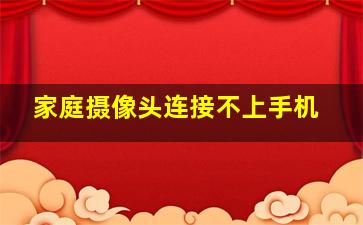 家庭摄像头连接不上手机